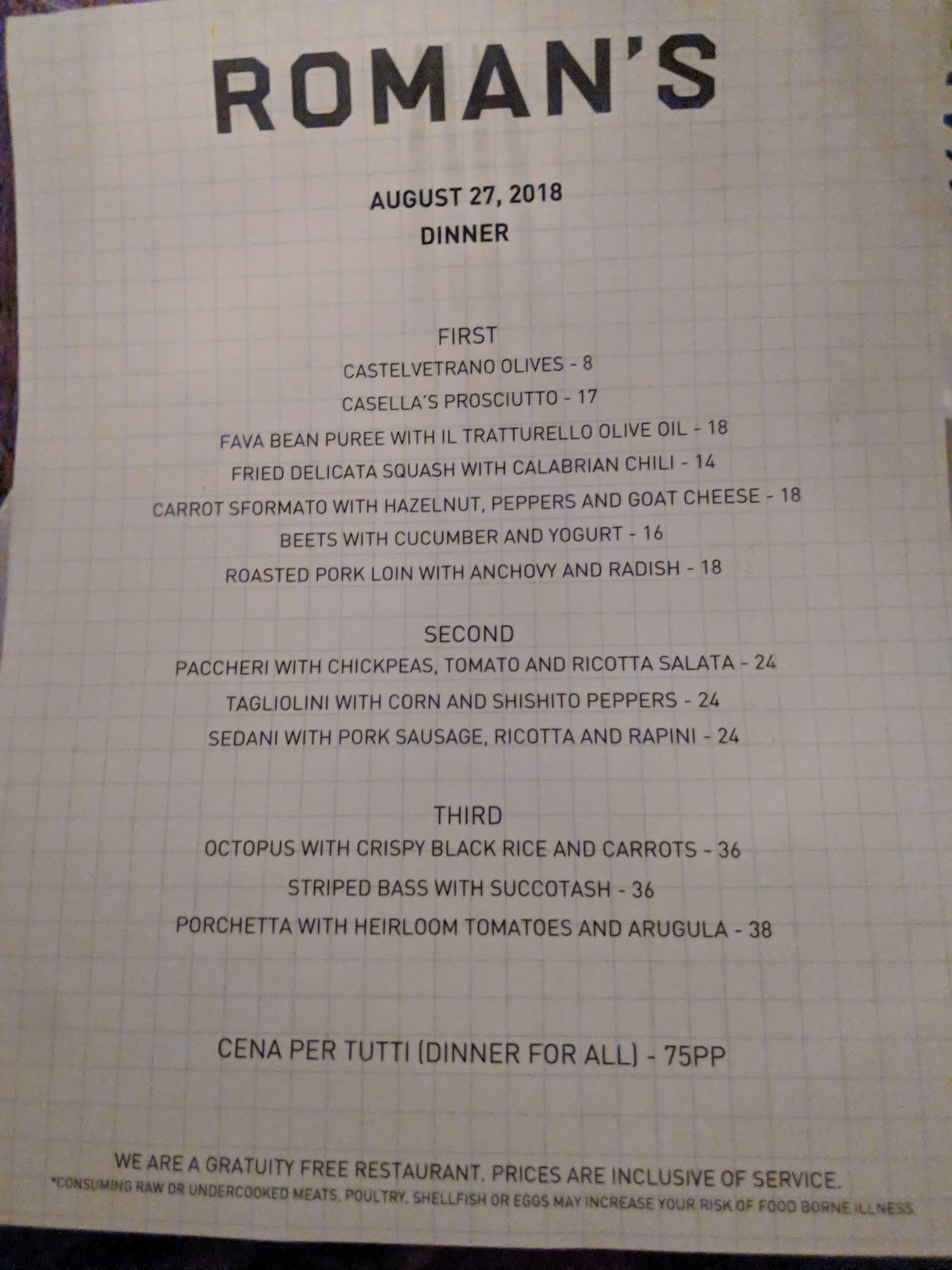 ROMAN'S

AUGUST 27, 2018
DINNER

FIRST
CASTELVETRANO OLIVES - 8
CASELLA'S PROSCIUTTO - 17
FAVA BEAN PUREE WITH IL TRATTURELLO OLIVE OIL - 18
FRIED DELICATA SQUASH WITH CALABRIAN CHILI - 14
CARROT SFORMATO WITH HAZELNUT, PEPPERS AND GOAT CHEESE - 18
BEETS WITH CUCUMBER AND YOGURT - 16
ROASTED PORK LOIN WITH ANCHOVY AND RADISH - 18

SECOND
PACCHERI WITH CHICKPEAS, TOMATO AND RICOTTA SALATA - 24
TAGLIOLINI WITH CORN AND SHISHITO PEPPERS - 24
SEDANI WITH PORK SAUSAGE, RICOTTA AND RAPINI - 24

THIRD
OCTOPUS WITH CRISPY BLACK RICE AND CARROTS - 36
STRIPED BASS WITH SUCCOTASH - 36
PORCHETTA WITH HEIRLOOM TOMATOES AND ARUGULA - 38

CENA PER TUTTI (DINNER FOR ALL) - 75PP

WE ARE A GRATUITY FREE RESTAURANT. PRICES ARE INCLUSIVE OF SERVICE.
*CONSUMING RAW OR UNDERCOOKED MEATS, POULTRY, SHELLFISH OR EGGS MAY INCREASE YOUR RISK OF FOOD BORNE ILLNESS.